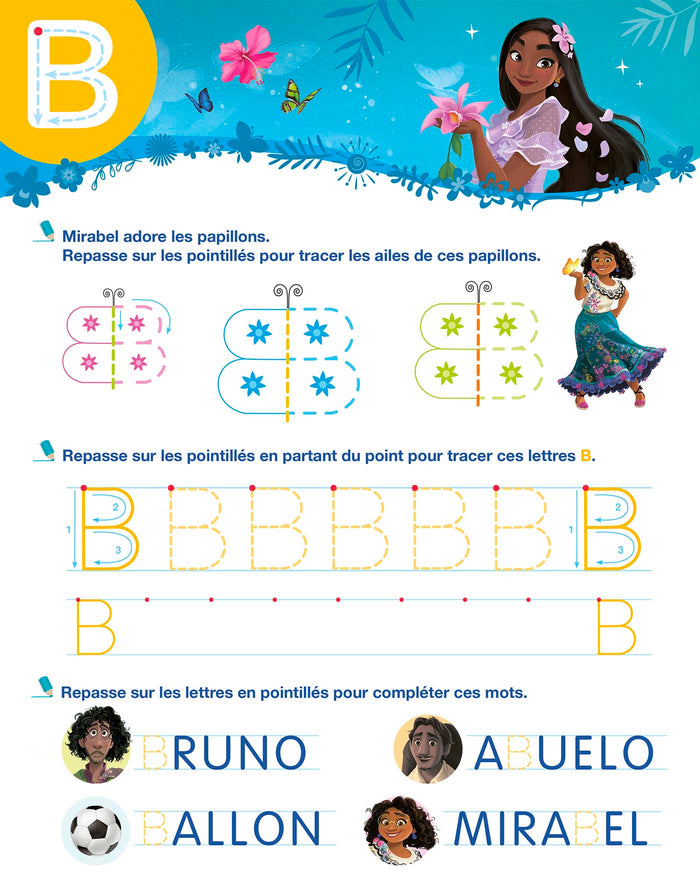 B

Mirabel adore les papillons.
Repasse sur les pointillés pour tracer les ailes de ces papillons.

Repasse sur les pointillés en partant du point pour tracer ces lettres B.

1 2 3 B B B B B B 1 2 3 B

B B

Repasse sur les lettres en pointillés pour compléter ces mots.

BRUNO
ABUELO
BALLON
MIRABEL